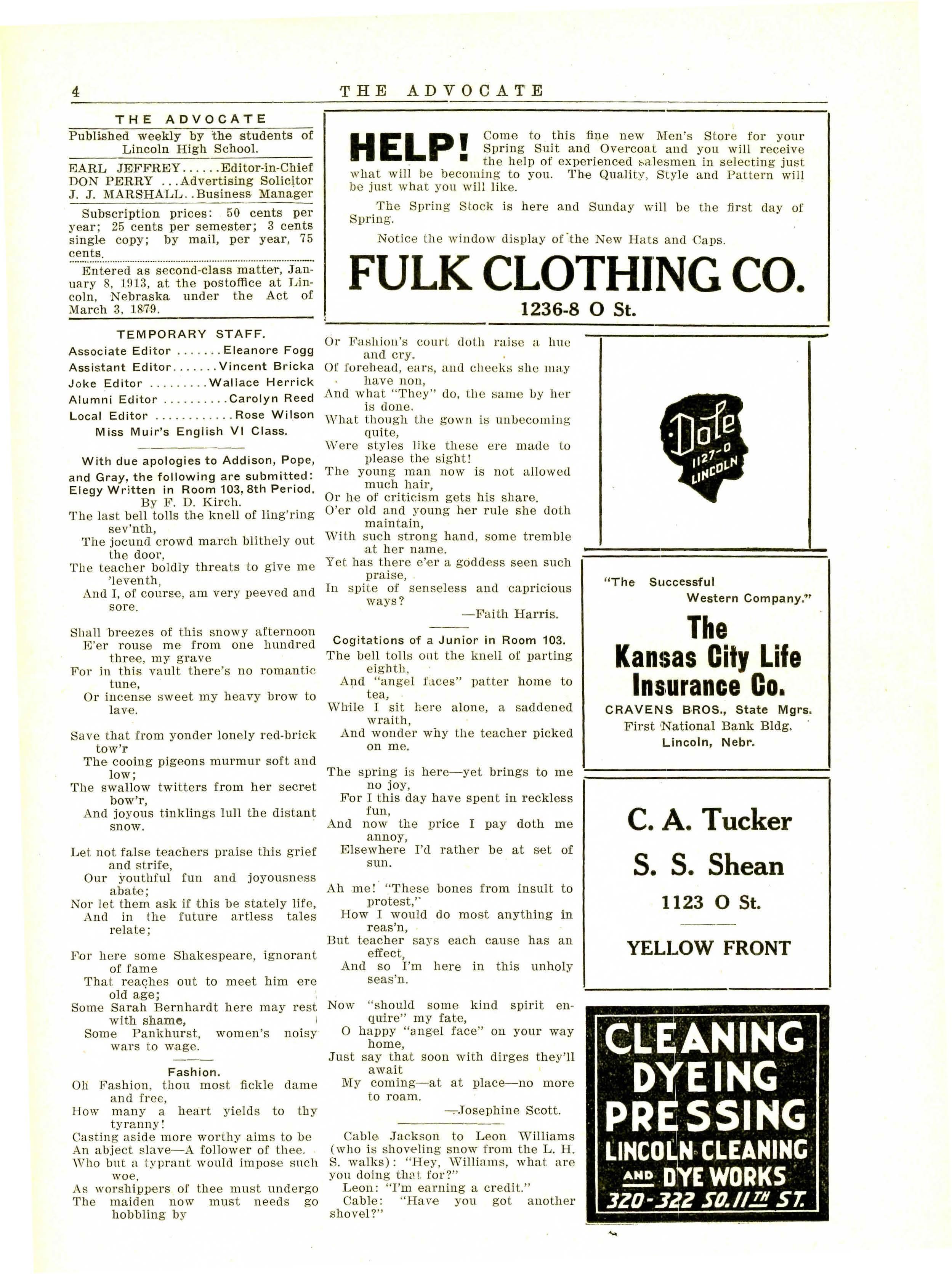 4 THE ADVOCATE

THE ADVOCATE

Published weekly by the students of Lincoln High School.

EARL JEFFREY......Editor-in-Chief
DON PERRY ...Advertising Solicitor
J. J. MARSHALL..Business Manager

Subscription prices: 50 cents per year; 25 cents per semester; 3 cents single copy; by mail, per year, 75 cents.

Entered as second-class matter, January 8, 1913, at the postoffice at Lincoln, Nebraska under the Act of March 3, 1879.

TEMPORARY STAFF.

Associate Editor .......Eleanore Fogg
Assistant Editor.......Vincent Bricka
Joke Editor .........Wallace Herrick
Alumni Editor ..........Carolyn Reed
Local Editor ............Rose Wilson
Miss Muir's English VI Class.

With due apologies to Addison, Pope, and Gray, the following are submitted:
Elegy Written in Room 103, 8th Period.
By F. D. Kirch.

The last bell tolls the knell of ling'ring sev'nth,
The jocund crowd march blithely out the door,
The teacher boldly threats to give me 'leventh,
And I, of course, am very peeved and sore.

Shall breezes of this snowy afternoon
E'er rouse me from one hundred three, my grave
For in this vault there's no romantic tune,
Or incense sweet my heavy brow to lave.

Save that from yonder lonely red-brick tow'r
The cooing pigeons murmur soft and low;
The swallow twitters from her secret bow'r,
And joyous tinklings lull the distant snow.

Let not false teachers praise this grief and strife,
Our youthful fun and joyousness abate;
Nor let them ask if this be stately life,
And in the future artless tales relate;

For here some Shakespeare, ignorant of fame
That reaches out to meet him ere old age;
Some Sarah Bernhardt here may rest with shame,
Some Pankhurst, women's noisy wars to wage.

Fashion.

Oh Fashion, thou most fickle dame and free,
How many a heart yields to thy tyranny!
Casting aside more worthy aims to be
An abject slave—A follower of thee.
Who but a typrant would impose such woe,
As worshippers of thee must undergo
The maiden now must needs go hobbling by
Or Fashion's court doth raise a hue and cry.
Of forehead, ears, and cheeks she may have non,
And what "They" do, the same by her is done.
What though the gown is unbecoming quite,
Were styles like these ere made to please the sight!
The young man now is not allowed much hair,
Or he of criticism gets his share.
O'er old and young her rule she doth maintain,
With such strong hand, some tremble at her name.
Yet has there e'er a goddess seen such praise,
In spite of senseless and capricious ways?
—Faith Harris.

Cogitations of a Junior in Room 103.

The bell tolls out the knell of parting eighth,
And "angel faces" patter home to tea,
While I sit here alone, a saddened wraith,
And wonder why the teacher picked on me.

The spring is here—yet brings to me no joy,
For I this day have spent in reckless fun,
And now the price I pay doth me annoy,
Elsewhere I'd rather be at set of sun.

Ah me! "These bones from insult to protest,"
How I would do most anything in reas'n,
But teacher says each cause has an effect,
And so I'm here in this unholy seas'n.

Now "should some kind spirit enquire" my fate,
O happy "angel face" on your way home,
Just say that soon with dirges they'll await
My coming—at at place—no more to roam.
—Josephine Scott.

Cable Jackson to Leon Williams (who is shoveling snow from the L. H. S. walks): "Hey, Williams, what are you doing that for?"
Leon: "I'm earning a credit."
Cable: "Have you got another shovel?"

HELP! Come to this fine new Men's Store for your Spring Suit and Overcoat and you will receive the help of experienced salesmen in selecting just what will be becoming to you. The Quality, Style and Pattern will be just what you will like.

The Spring Stock is here and Sunday will be the first day of Spring.

Notice the window display of the New Hats and Caps.

FULK CLOTHING CO.
1236-8 O St.

Dole
1127-O
LINCOLN

"The Successful Western Company."
The Kansas City Life Insurance Co.
CRAVENS BROS., State Mgrs.
First National Bank Bldg.
Lincoln, Nebr.

C. A. Tucker
S. S. Shean
1123 O St.
YELLOW FRONT

CLEANING
DYEING
PRESSING
LINCOLN CLEANING AND DYE WORKS
320-322 SO. 11TH ST.